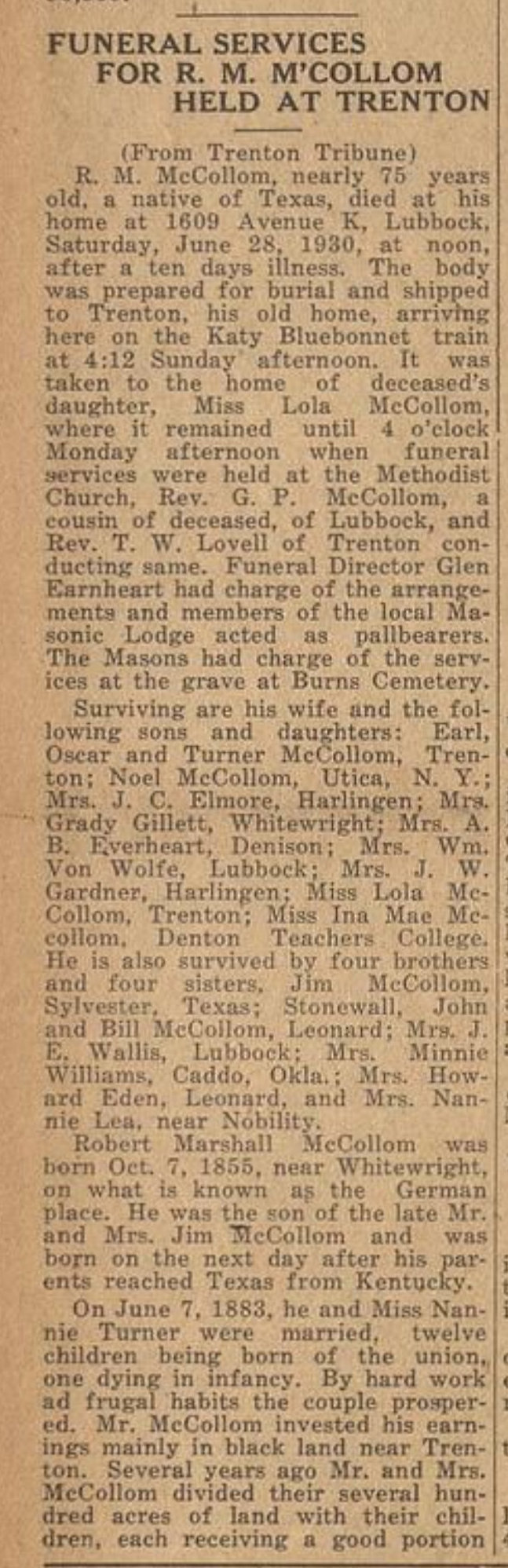 FUNERAL SERVICES FOR R. M. M'COLLOM HELD AT TRENTON

(From Trenton Tribune)

R. M. McCollom, nearly 75 years old, a native of Texas, died at his home at 1609 Avenue K, Lubbock, Saturday, June 28, 1930, at noon, after a ten days illness. The body was prepared for burial and shipped to Trenton, his old home, arriving here on the Katy Bluebonnet train at 4:12 Sunday afternoon. It was taken to the home of deceased's daughter, Miss Lola McCollom, where it remained until 4 o'clock Monday afternoon when funeral services were held at the Methodist Church, Rev. G. P. McCollom, a cousin of deceased, of Lubbock, and Rev. T. W. Lovell of Trenton conducting same. Funeral Director Glen Earnheart had charge of the arrangements and members of the local Masonic Lodge acted as pallbearers. The Masons had charge of the services at the grave at Burns Cemetery.

Surviving are his wife and the following sons and daughters: Earl, Oscar and Turner McCollom, Trenton; Noel McCollom, Utica, N. Y.; Mrs. J. C. Elmore, Harlingen; Mrs. Grady Gillett, Whitewright; Mrs. A. B. Everheart, Denison; Mrs. Wm. Von Wolfe, Lubbock; Mrs. J. W. Gardner, Harlingen; Miss Lola McCollom, Trenton; Miss Ina Mae Mccollom, Denton Teachers College. He is also survived by four brothers and four sisters, Jim McCollom, Sylvester, Texas; Stonewall, John and Bill McCollom, Leonard; Mrs. J. E. Wallis, Lubbock; Mrs. Minnie Williams, Caddo, Okla.; Mrs. Howard Eden, Leonard, and Mrs. Nannie Lea, near Nobility.

Robert Marshall McCollom was born Oct. 7, 1855, near Whitewright, on what is known as the German place. He was the son of the late Mr. and Mrs. Jim McCollom and was born on the next day after his parents reached Texas from Kentucky.

On June 7, 1883, he and Miss Nannie Turner were married, twelve children being born of the union, one dying in infancy. By hard work ad frugal habits the couple prospered. Mr. McCollom invested his earnings mainly in black land near Trenton. Several years ago Mr. and Mrs. McCollom divided their several hundred acres of land with their children, each receiving a good portion